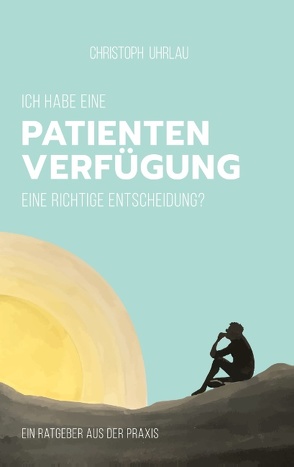 CHRISTOPH UHRLAU

ICH HABE EINE
PATIENTEN
VERFÜGUNG
EINE RICHTIGE ENTSCHEIDUNG?

EIN RATGEBER AUS DER PRAXIS